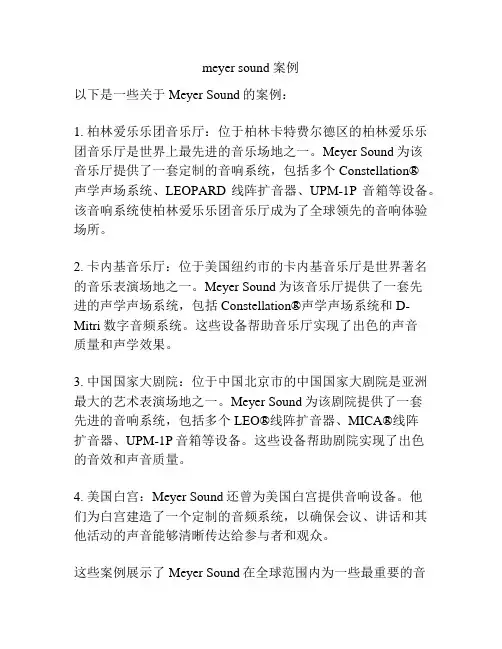 meyer sound 案例

以下是一些关于 Meyer Sound 的案例：

1. 柏林爱乐乐团音乐厅：位于柏林卡特费尔德区的柏林爱乐乐团音乐厅是世界上最先进的音乐场地之一。Meyer Sound 为该音乐厅提供了一套定制的音响系统，包括多个 Constellation® 声学声场系统、LEOPARD 线阵扩音器、UPM-1P 音箱等设备。该音响系统使柏林爱乐乐团音乐厅成为了全球领先的音响体验场所。

2. 卡内基音乐厅：位于美国纽约市的卡内基音乐厅是世界著名的音乐表演场地之一。Meyer Sound 为该音乐厅提供了一套先进的声学声场系统，包括 Constellation®声学声场系统和 D-Mitri 数字音频系统。这些设备帮助音乐厅实现了出色的声音质量和声学效果。

3. 中国国家大剧院：位于中国北京市的中国国家大剧院是亚洲最大的艺术表演场地之一。Meyer Sound 为该剧院提供了一套先进的音响系统，包括多个 LEO®线阵扩音器、MICA®线阵扩音器、UPM-1P 音箱等设备。这些设备帮助剧院实现了出色的音效和声音质量。

4. 美国白宫：Meyer Sound 还曾为美国白宫提供音响设备。他们为白宫建造了一个定制的音频系统，以确保会议、讲话和其他活动的声音能够清晰传达给参与者和观众。

这些案例展示了 Meyer Sound 在全球范围内为一些最重要的音